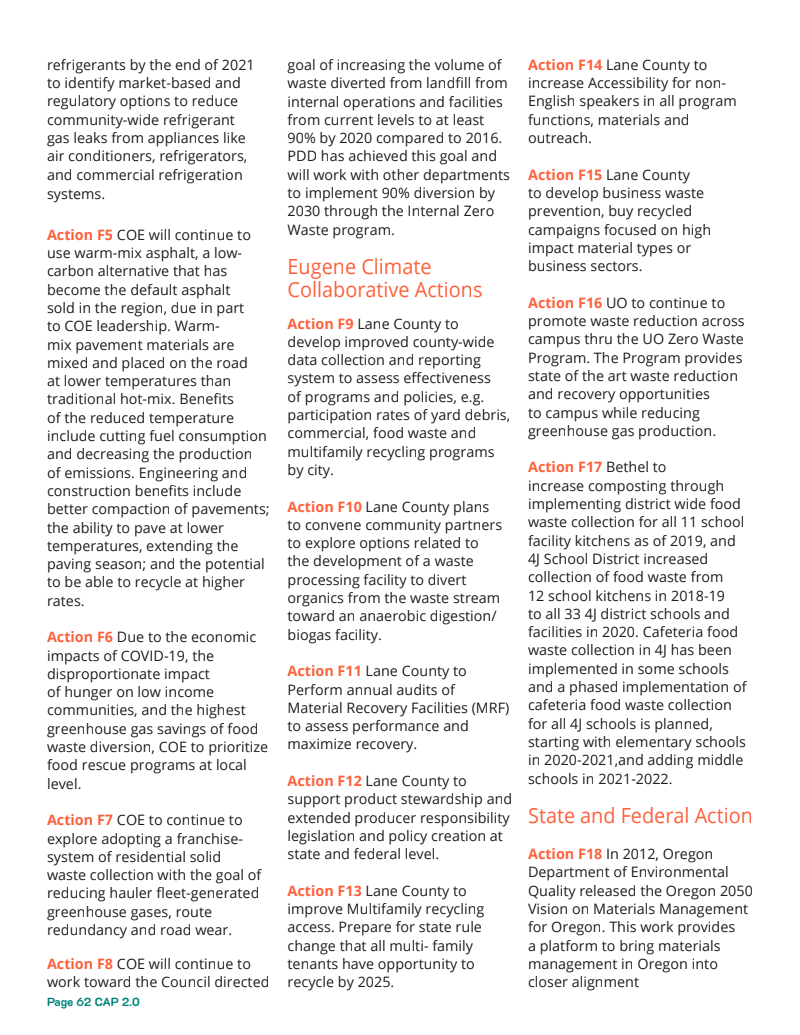 refrigerants by the end of 2021 to identify market-based and regulatory options to reduce community-wide refrigerant gas leaks from appliances like air conditioners, refrigerators, and commercial refrigeration systems.

Action F5 COE will continue to use warm-mix asphalt, a low-carbon alternative that has become the default asphalt sold in the region, due in part to COE leadership. Warm-mix pavement materials are mixed and placed on the road at lower temperatures than traditional hot-mix. Benefits of the reduced temperature include cutting fuel consumption and decreasing the production of emissions. Engineering and construction benefits include better compaction of pavements; the ability to pave at lower temperatures, extending the paving season; and the potential to be able to recycle at higher rates.

Action F6 Due to the economic impacts of COVID-19, the disproportionate impact of hunger on low income communities, and the highest greenhouse gas savings of food waste diversion, COE to prioritize food rescue programs at local level.

Action F7 COE to continue to explore adopting a franchise-system of residential solid waste collection with the goal of reducing hauler fleet-generated greenhouse gases, route redundancy and road wear.

Action F8 COE will continue to work toward the Council directed goal of increasing the volume of waste diverted from landfill from internal operations and facilities from current levels to at least 90% by 2020 compared to 2016. PDD has achieved this goal and will work with other departments to implement 90% diversion by 2030 through the Internal Zero Waste program.

Eugene Climate Collaborative Actions

Action F9 Lane County to develop improved county-wide data collection and reporting system to assess effectiveness of programs and policies, e.g. participation rates of yard debris, commercial, food waste and multifamily recycling programs by city.

Action F10 Lane County plans to convene community partners to explore options related to the development of a waste processing facility to divert organics from the waste stream toward an anaerobic digestion/ biogas facility.

Action F11 Lane County to Perform annual audits of Material Recovery Facilities (MRF) to assess performance and maximize recovery.

Action F12 Lane County to support product stewardship and extended producer responsibility legislation and policy creation at state and federal level.

Action F13 Lane County to improve Multifamily recycling access. Prepare for state rule change that all multi- family tenants have opportunity to recycle by 2025.

Action F14 Lane County to increase Accessibility for non-English speakers in all program functions, materials and outreach.

Action F15 Lane County to develop business waste prevention, buy recycled campaigns focused on high impact material types or business sectors.

Action F16 UO to continue to promote waste reduction across campus thru the UO Zero Waste Program. The Program provides state of the art waste reduction and recovery opportunities to campus while reducing greenhouse gas production.

Action F17 Bethel to increase composting through implementing district wide food waste collection for all 11 school facility kitchens as of 2019, and 4J School District increased collection of food waste from 12 school kitchens in 2018-19 to all 33 4J district schools and facilities in 2020. Cafeteria food waste collection in 4J has been implemented in some schools and a phased implementation of cafeteria food waste collection for all 4J schools is planned, starting with elementary schools in 2020-2021,and adding middle schools in 2021-2022.

State and Federal Action

Action F18 In 2012, Oregon Department of Environmental Quality released the Oregon 2050 Vision on Materials Management for Oregon. This work provides a platform to bring materials management in Oregon into closer alignment

Page 62 CAP 2.0